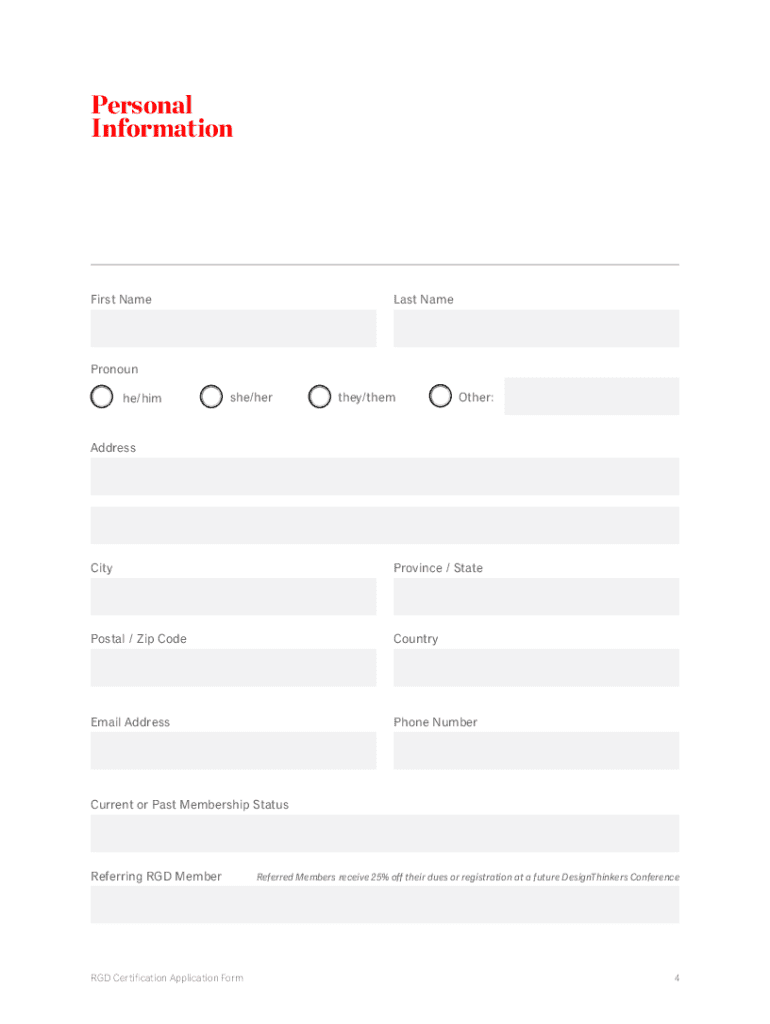 Personal Information

First Name

Last Name

Pronoun

he/him

she/her

they/them

Other:

Address

City

Province / State

Postal / Zip Code

Country

Email Address

Phone Number

Current or Past Membership Status

Referring RGD Member

Referred Members receive 25% off their dues or registration at a future DesignThinkers Conference

RGD Certification Application Form

4